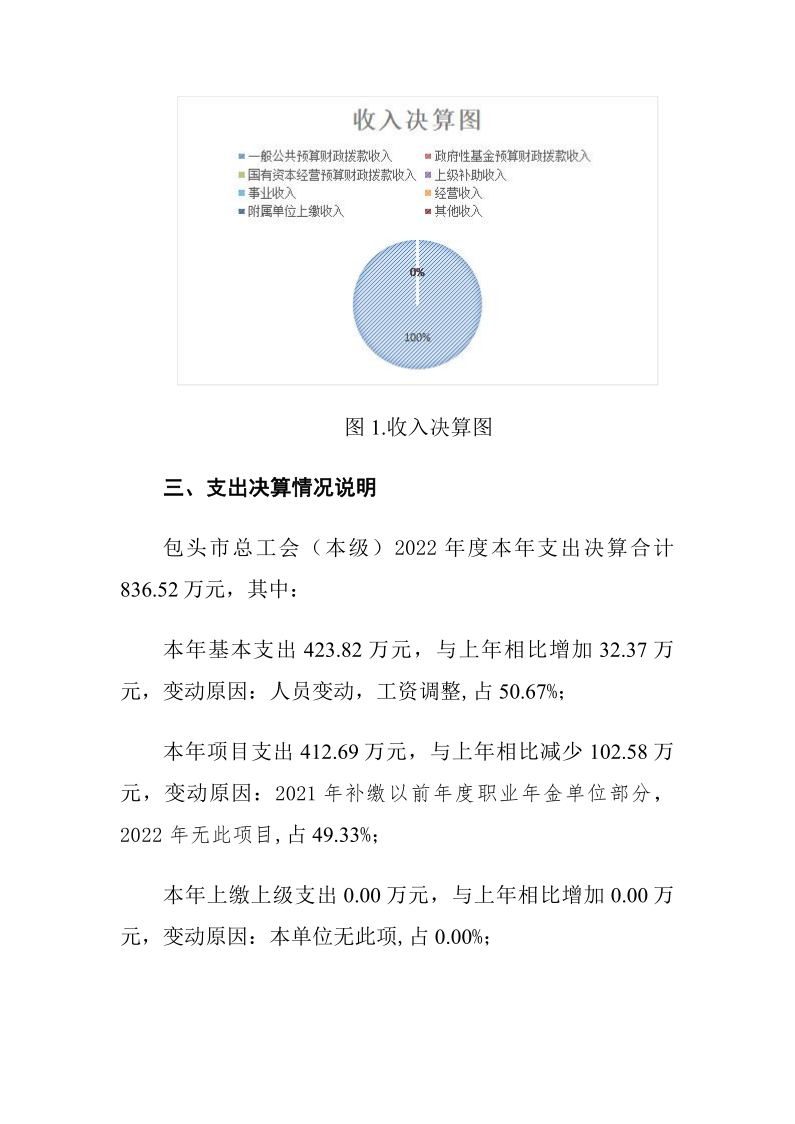 收入决算图

一般公共预算财政拨款收入
政府性基金预算财政拨款收入
国有资本经营预算财政拨款收入
上级补助收入
事业收入
经营收入
附属单位上缴收入
其他收入

0%

100%

图 1.收入决算图

三、支出决算情况说明

包头市总工会（本级）2022 年度本年支出决算合计 836.52 万元，其中：

本年基本支出 423.82 万元，与上年相比增加 32.37 万元，变动原因：人员变动，工资调整, 占 50.67%;

本年项目支出 412.69 万元，与上年相比减少 102.58 万元，变动原因：2021 年补缴以前年度职业年金单位部分，2022 年无此项目, 占 49.33%;

本年上缴上级支出 0.00 万元，与上年相比增加 0.00 万元，变动原因：本单位无此项, 占 0.00%;